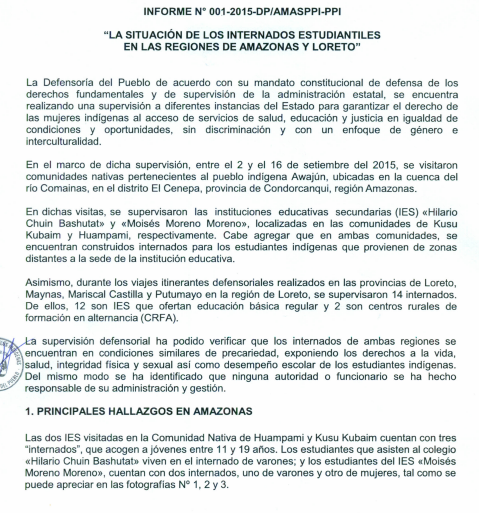 INFORME N° 001-2015-DP/AMASPPI-PPI

"LA SITUACIÓN DE LOS INTERNADOS ESTUDIANTILES EN LAS REGIONES DE AMAZONAS Y LORETO"

La Defensoría del Pueblo de acuerdo con su mandato constitucional de defensa de los derechos fundamentales y de supervisión de la administración estatal, se encuentra realizando una supervisión a diferentes instancias del Estado para garantizar el derecho de las mujeres indígenas al acceso de servicios de salud, educación y justicia en igualdad de condiciones y oportunidades, sin discriminación y con un enfoque de género e interculturalidad.

En el marco de dicha supervisión, entre el 2 y el 16 de setiembre del 2015, se visitaron comunidades nativas pertenecientes al pueblo indígena Awajún, ubicadas en la cuenca del río Comainas, en el distrito El Cenepa, provincia de Condorcanqui, región Amazonas.

En dichas visitas, se supervisaron las instituciones educativas secundarias (IES) «Hilario Chuin Bashutat» y «Moisés Moreno Moreno», localizadas en las comunidades de Kusu Kubaim y Huampami, respectivamente. Cabe agregar que en ambas comunidades, se encuentran construidos internados para los estudiantes indígenas que provienen de zonas distantes a la sede de la institución educativa.

Asimismo, durante los viajes itinerantes defensoriales realizados en las provincias de Loreto, Maynas, Mariscal Castilla y Putumayo en la región de Loreto, se supervisaron 14 internados. De ellos, 12 son IES que ofertan educación básica regular y 2 son centros rurales de formación en alternancia (CRFA).

La supervisión defensorial ha podido verificar que los internados de ambas regiones se encuentran en condiciones similares de precariedad, exponiendo los derechos a la vida, salud, integridad física y sexual así como desempeño escolar de los estudiantes indígenas. Del mismo modo se ha identificado que ninguna autoridad o funcionario se ha hecho responsable de su administración y gestión.

1. PRINCIPALES HALLAZGOS EN AMAZONAS

Las dos IES visitadas en la Comunidad Nativa de Huampami y Kusu Kubaim cuentan con tres "internados", que acogen a jóvenes entre 11 y 19 años. Los estudiantes que asisten al colegio «Hilario Chuin Bashutat» viven en el internado de varones; y los estudiantes del IES «Moisés Moreno Moreno», cuentan con dos internados, uno de varones y otro de mujeres, tal como se puede apreciar en las fotografías N° 1, 2 y 3.